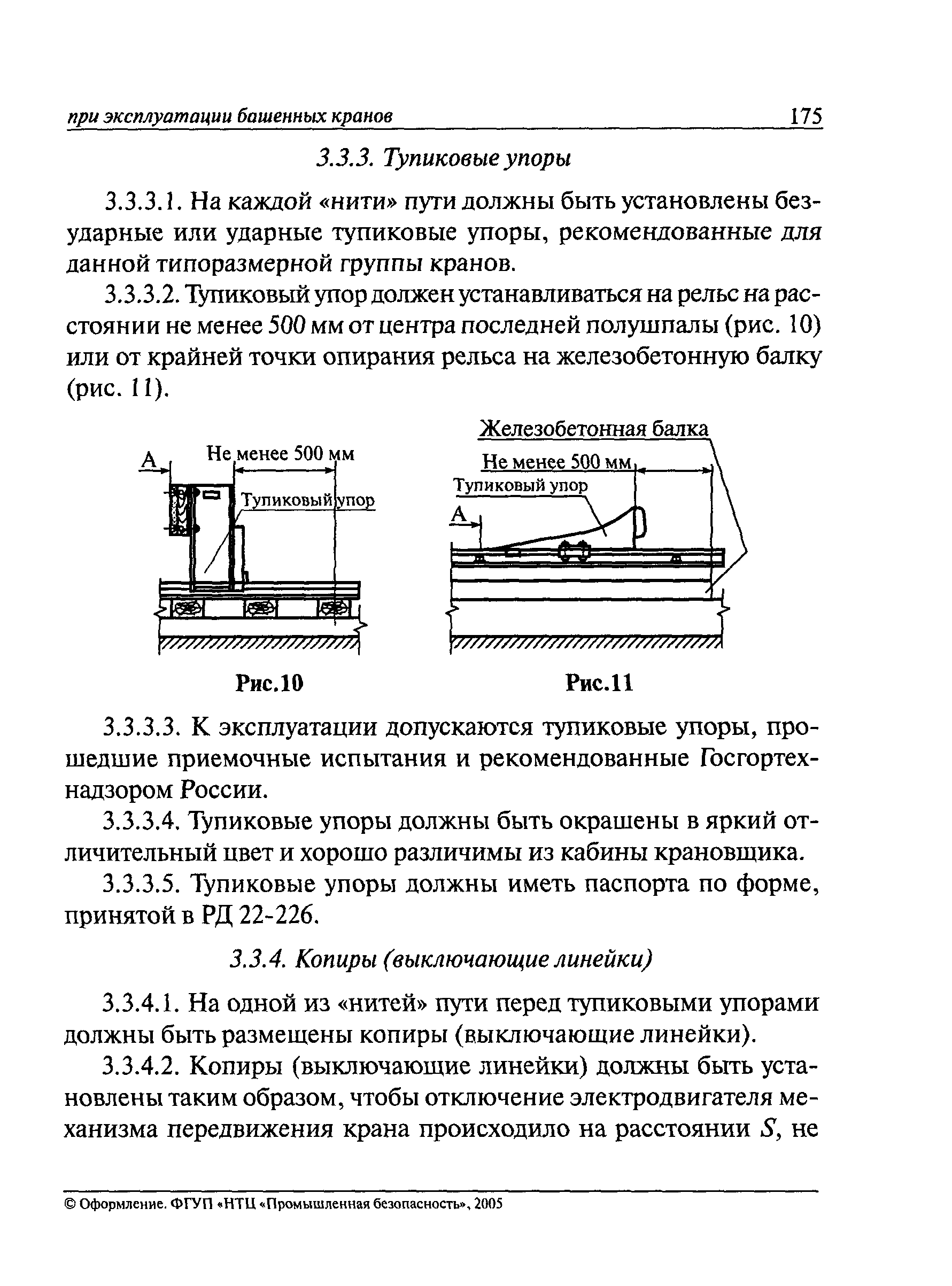 при эксплуатации башенных кранов 175

3.3.3. Тупиковые упоры

3.3.3.1. На каждой «нити» пути должны быть установлены безударные или ударные тупиковые упоры, рекомендованные для данной типоразмерной группы кранов.

3.3.3.2. Тупиковый упор должен устанавливаться на рельс на расстоянии не менее 500 мм от центра последней полушпалы (рис. 10) или от крайней точки опирания рельса на железобетонную балку (рис. 11).

А

Не менее 500 мм

Тупиковый упор

Рис.10

Железобетонная балка

Не менее 500 мм

Тупиковый упор

А

Рис.11

3.3.3.3. К эксплуатации допускаются тупиковые упоры, прошедшие приемочные испытания и рекомендованные Госгортехнадзором России.

3.3.3.4. Тупиковые упоры должны быть окрашены в яркий отличительный цвет и хорошо различимы из кабины крановщика.

3.3.3.5. Тупиковые упоры должны иметь паспорта по форме, принятой в РД 22-226.

3.3.4. Копиры (выключающие линейки)

3.3.4.1. На одной из «нитей» пути перед тупиковыми упорами должны быть размещены копиры (выключающие линейки).

3.3.4.2. Копиры (выключающие линейки) должны быть установлены таким образом, чтобы отключение электродвигателя механизма передвижения крана происходило на расстоянии $S$, не

© Оформление. ФГУП «НТЦ «Промышленная безопасность», 2005